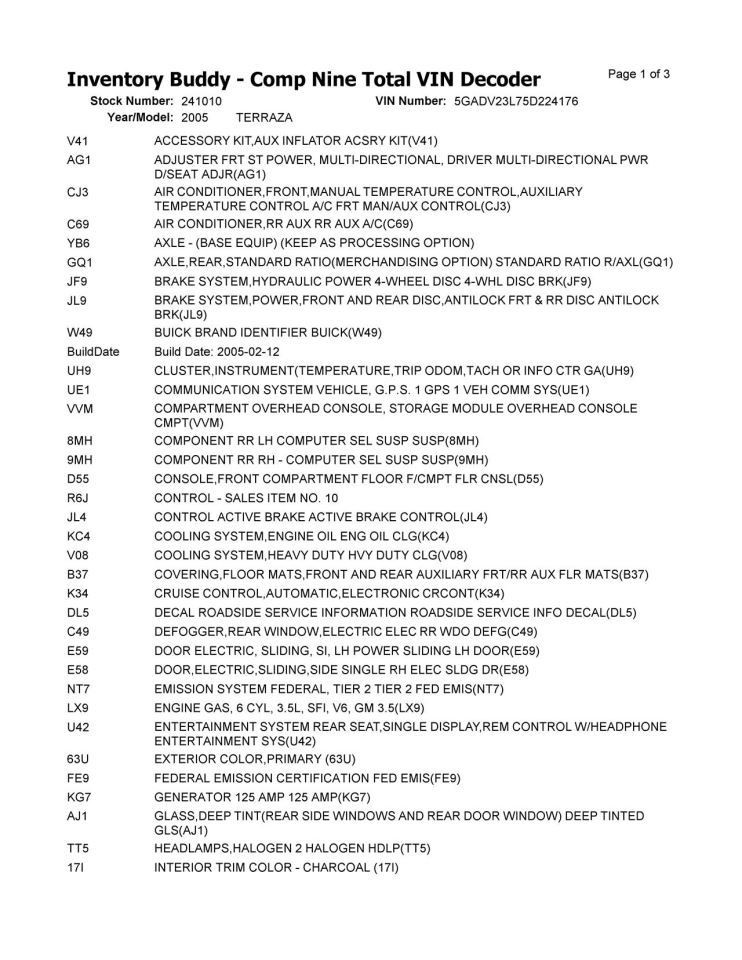 Inventory Buddy - Comp Nine Total VIN Decoder

Page 1 of 3

Stock Number: 241010
VIN Number: 5GADV23L75D224176
Year/Model: 2005 TERRAZA

| | |
|---|---|
| V41 | ACCESSORY KIT,AUX INFLATOR ACSRY KIT(V41) |
| AG1 | ADJUSTER FRT ST POWER, MULTI-DIRECTIONAL, DRIVER MULTI-DIRECTIONAL PWR D/SEAT ADJR(AG1) |
| CJ3 | AIR CONDITIONER,FRONT,MANUAL TEMPERATURE CONTROL,AUXILIARY TEMPERATURE CONTROL A/C FRT MAN/AUX CONTROL(CJ3) |
| C69 | AIR CONDITIONER,RR AUX RR AUX A/C(C69) |
| YB6 | AXLE - (BASE EQUIP) (KEEP AS PROCESSING OPTION) |
| GQ1 | AXLE,REAR,STANDARD RATIO(MERCHANDISING OPTION) STANDARD RATIO R/AXL(GQ1) |
| JF9 | BRAKE SYSTEM,HYDRAULIC POWER 4-WHEEL DISC 4-WHL DISC BRK(JF9) |
| JL9 | BRAKE SYSTEM,POWER,FRONT AND REAR DISC,ANTILOCK FRT & RR DISC ANTILOCK BRK(JL9) |
| W49 | BUICK BRAND IDENTIFIER BUICK(W49) |
| BuildDate | Build Date: 2005-02-12 |
| UH9 | CLUSTER,INSTRUMENT(TEMPERATURE,TRIP ODOM,TACH OR INFO CTR GA(UH9) |
| UE1 | COMMUNICATION SYSTEM VEHICLE, G.P.S. 1 GPS 1 VEH COMM SYS(UE1) |
| VVM | COMPARTMENT OVERHEAD CONSOLE, STORAGE MODULE OVERHEAD CONSOLE CMPT(VVM) |
| 8MH | COMPONENT RR LH COMPUTER SEL SUSP SUSP(8MH) |
| 9MH | COMPONENT RR RH - COMPUTER SEL SUSP SUSP(9MH) |
| D55 | CONSOLE,FRONT COMPARTMENT FLOOR F/CMPT FLR CNSL(D55) |
| R6J | CONTROL - SALES ITEM NO. 10 |
| JL4 | CONTROL ACTIVE BRAKE ACTIVE BRAKE CONTROL(JL4) |
| KC4 | COOLING SYSTEM,ENGINE OIL ENG OIL CLG(KC4) |
| V08 | COOLING SYSTEM,HEAVY DUTY HVY DUTY CLG(V08) |
| B37 | COVERING,FLOOR MATS,FRONT AND REAR AUXILIARY FRT/RR AUX FLR MATS(B37) |
| K34 | CRUISE CONTROL,AUTOMATIC,ELECTRONIC CRCONT(K34) |
| DL5 | DECAL ROADSIDE SERVICE INFORMATION ROADSIDE SERVICE INFO DECAL(DL5) |
| C49 | DEFOGGER,REAR WINDOW,ELECTRIC ELEC RR WDO DEFG(C49) |
| E59 | DOOR ELECTRIC, SLIDING, SI, LH POWER SLIDING LH DOOR(E59) |
| E58 | DOOR,ELECTRIC,SLIDING,SIDE SINGLE RH ELEC SLDG DR(E58) |
| NT7 | EMISSION SYSTEM FEDERAL, TIER 2 TIER 2 FED EMIS(NT7) |
| LX9 | ENGINE GAS, 6 CYL, 3.5L, SFI, V6, GM 3.5(LX9) |
| U42 | ENTERTAINMENT SYSTEM REAR SEAT,SINGLE DISPLAY,REM CONTROL W/HEADPHONE ENTERTAINMENT SYS(U42) |
| 63U | EXTERIOR COLOR,PRIMARY (63U) |
| FE9 | FEDERAL EMISSION CERTIFICATION FED EMIS(FE9) |
| KG7 | GENERATOR 125 AMP 125 AMP(KG7) |
| AJ1 | GLASS,DEEP TINT(REAR SIDE WINDOWS AND REAR DOOR WINDOW) DEEP TINTED GLS(AJ1) |
| TT5 | HEADLAMPS,HALOGEN 2 HALOGEN HDLP(TT5) |
| 17I | INTERIOR TRIM COLOR - CHARCOAL (17I) |